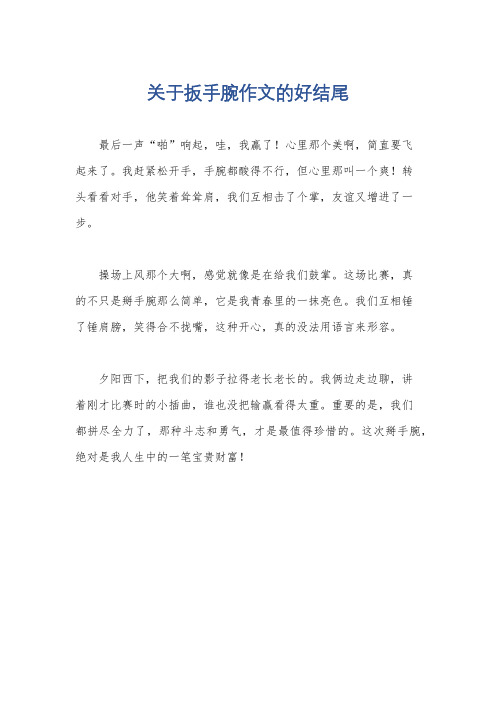 关于扳手腕作文的好结尾

最后一声“啪”响起，哇，我赢了！心里那个美啊，简直要飞起来了。我赶紧松开手，手腕都酸得不行，但心里那叫一个爽！转头看看对手，他笑着耸耸肩，我们互相击了个掌，友谊又增进了一步。

操场上风那个大啊，感觉就像是在给我们鼓掌。这场比赛，真的不只是掰手腕那么简单，它是我青春里的一抹亮色。我们互相锤了锤肩膀，笑得合不拢嘴，这种开心，真的没法用语言来形容。

夕阳西下，把我们的影子拉得老长老长的。我俩边走边聊，讲着刚才比赛时的小插曲，谁也没把输赢看得太重。重要的是，我们都拼尽全力了，那种斗志和勇气，才是最值得珍惜的。这次掰手腕，绝对是我人生中的一笔宝贵财富！